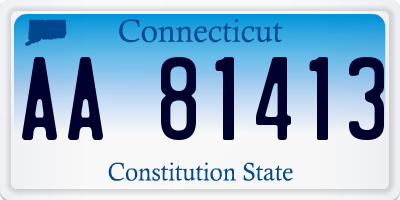 Connecticut
AA 81413
Constitution State